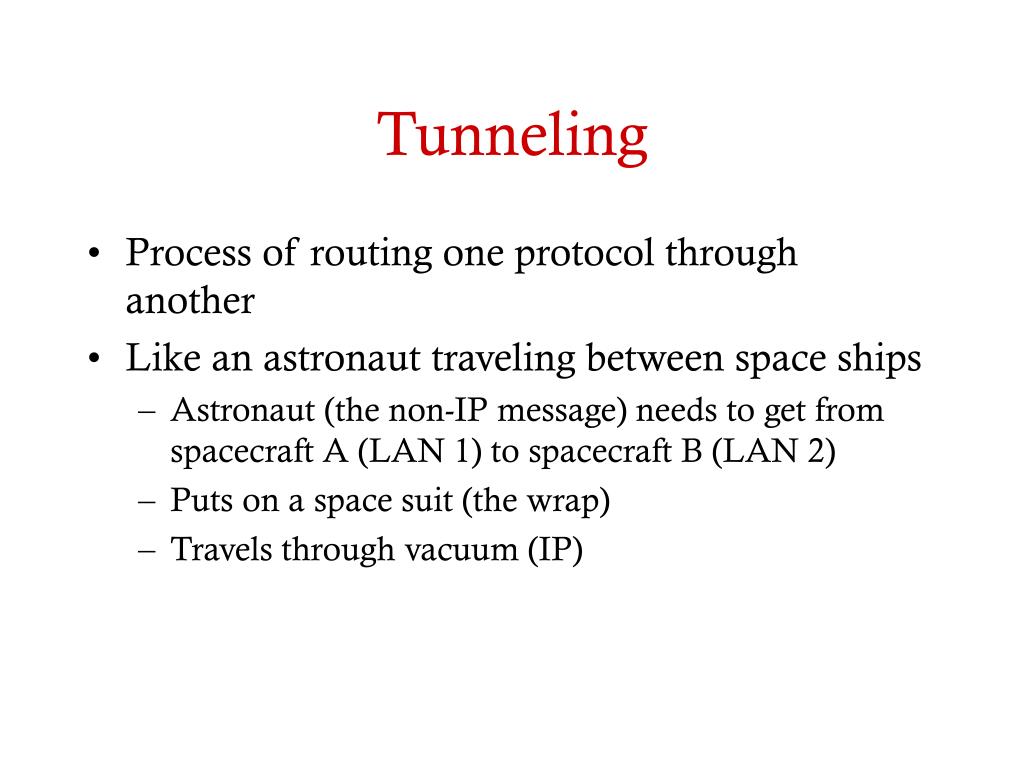 Tunneling

• Process of routing one protocol through another
• Like an astronaut traveling between space ships
  – Astronaut (the non-IP message) needs to get from spacecraft A (LAN 1) to spacecraft B (LAN 2)
  – Puts on a space suit (the wrap)
  – Travels through vacuum (IP)